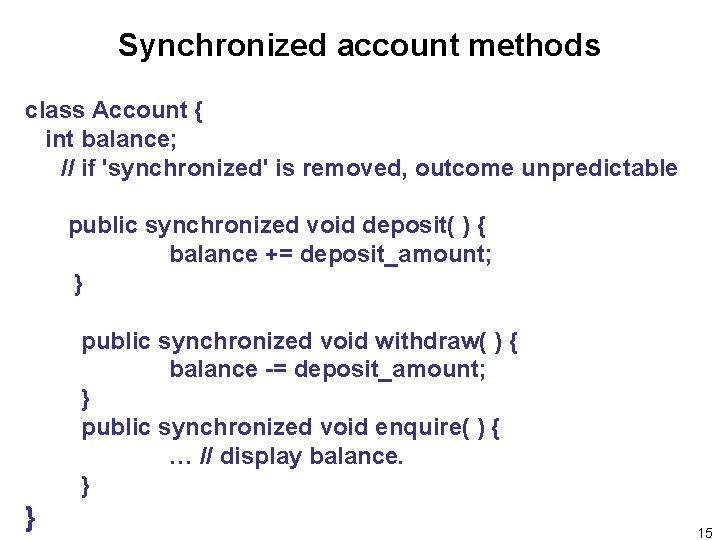 Synchronized account methods

class Account {
  int balance;
    // if 'synchronized' is removed, outcome unpredictable

    public synchronized void deposit( ) {
            balance += deposit_amount;
    }

    public synchronized void withdraw( ) {
            balance -= deposit_amount;
    }
    public synchronized void enquire( ) {
            … // display balance.
    }
}

15